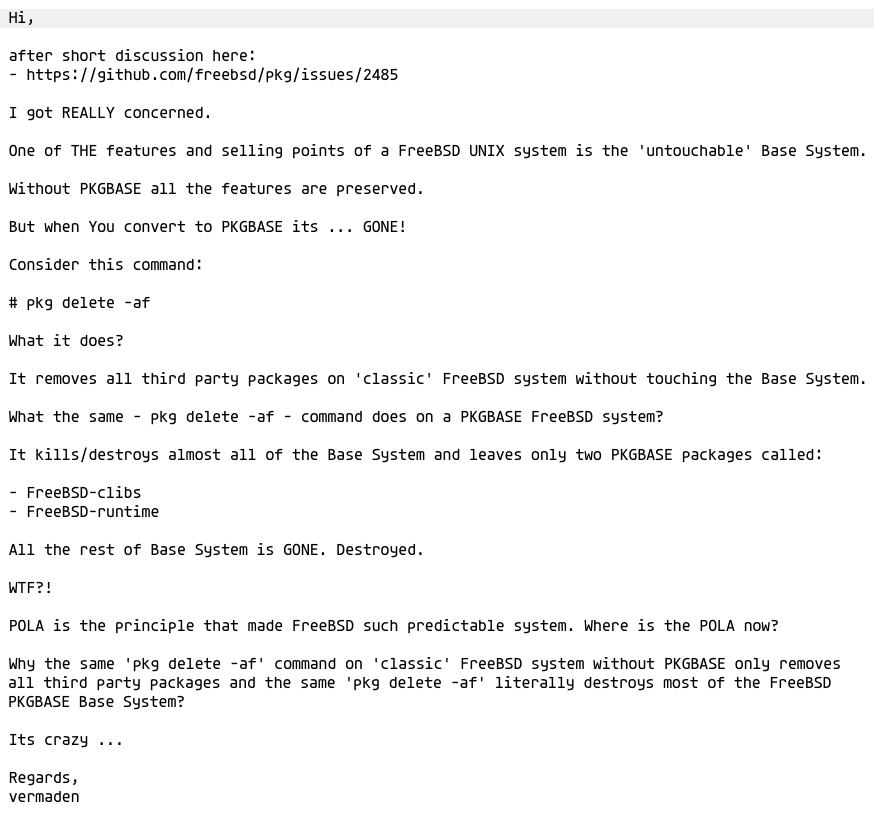 Hi,

after short discussion here:
- https://github.com/freebsd/pkg/issues/2485

I got REALLY concerned.

One of THE features and selling points of a FreeBSD UNIX system is the 'untouchable' Base System.

Without PKGBASE all the features are preserved.

But when You convert to PKGBASE its ... GONE!

Consider this command:

# pkg delete -af

What it does?

It removes all third party packages on 'classic' FreeBSD system without touching the Base System.

What the same - pkg delete -af - command does on a PKGBASE FreeBSD system?

It kills/destroys almost all of the Base System and leaves only two PKGBASE packages called:

- FreeBSD-clibs
- FreeBSD-runtime

All the rest of Base System is GONE. Destroyed.

WTF?!

POLA is the principle that made FreeBSD such predictable system. Where is the POLA now?

Why the same 'pkg delete -af' command on 'classic' FreeBSD system without PKGBASE only removes all third party packages and the same 'pkg delete -af' literally destroys most of the FreeBSD PKGBASE Base System?

Its crazy ...

Regards,
vermaden